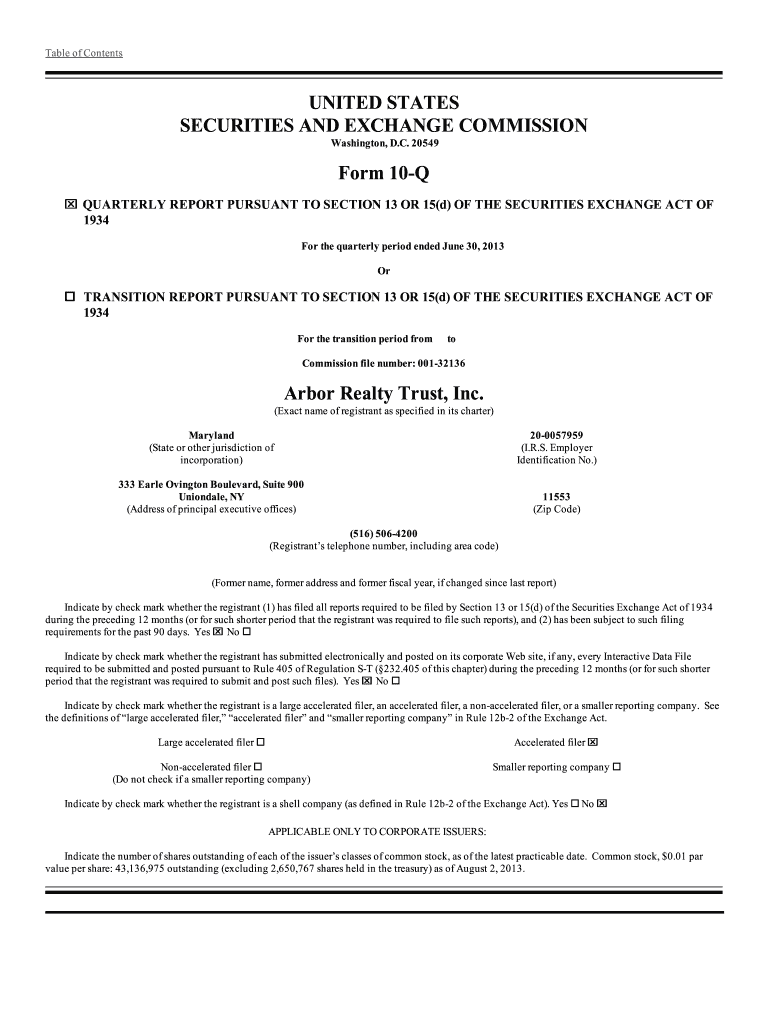 Table of Contents

UNITED STATES
SECURITIES AND EXCHANGE COMMISSION
Washington, D.C. 20549

Form 10-Q

☒ QUARTERLY REPORT PURSUANT TO SECTION 13 OR 15(d) OF THE SECURITIES EXCHANGE ACT OF 1934

For the quarterly period ended June 30, 2013

Or

☐ TRANSITION REPORT PURSUANT TO SECTION 13 OR 15(d) OF THE SECURITIES EXCHANGE ACT OF 1934

For the transition period from to

Commission file number: 001-32136

Arbor Realty Trust, Inc.
(Exact name of registrant as specified in its charter)

Maryland
(State or other jurisdiction of incorporation)

20-0057959
(I.R.S. Employer Identification No.)

333 Earle Ovington Boulevard, Suite 900
Uniondale, NY
(Address of principal executive offices)

11553
(Zip Code)

(516) 506-4200
(Registrant's telephone number, including area code)

(Former name, former address and former fiscal year, if changed since last report)

Indicate by check mark whether the registrant (1) has filed all reports required to be filed by Section 13 or 15(d) of the Securities Exchange Act of 1934 during the preceding 12 months (or for such shorter period that the registrant was required to file such reports), and (2) has been subject to such filing requirements for the past 90 days. Yes ☒ No ☐

Indicate by check mark whether the registrant has submitted electronically and posted on its corporate Web site, if any, every Interactive Data File required to be submitted and posted pursuant to Rule 405 of Regulation S-T (§232.405 of this chapter) during the preceding 12 months (or for such shorter period that the registrant was required to submit and post such files). Yes ☒ No ☐

Indicate by check mark whether the registrant is a large accelerated filer, an accelerated filer, a non-accelerated filer, or a smaller reporting company. See the definitions of "large accelerated filer," "accelerated filer" and "smaller reporting company" in Rule 12b-2 of the Exchange Act.

Large accelerated filer ☐

Accelerated filer ☒

Non-accelerated filer ☐
(Do not check if a smaller reporting company)

Smaller reporting company ☐

Indicate by check mark whether the registrant is a shell company (as defined in Rule 12b-2 of the Exchange Act). Yes ☐ No ☒

APPLICABLE ONLY TO CORPORATE ISSUERS:

Indicate the number of shares outstanding of each of the issuer's classes of common stock, as of the latest practicable date. Common stock, $0.01 par value per share: 43,136,975 outstanding (excluding 2,650,767 shares held in the treasury) as of August 2, 2013.